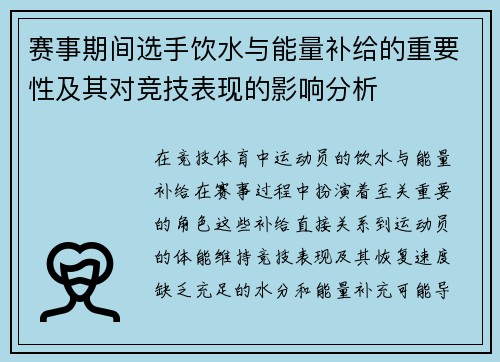 赛事期间选手饮水与能量补给的重要性及其对竞技表现的影响分析

在竞技体育中运动员的饮水与能量补给在赛事过程中扮演着至关重要的角色这些补给直接关系到运动员的体能维持竞技表现及其恢复速度缺乏充足的水分和能量补充可能导